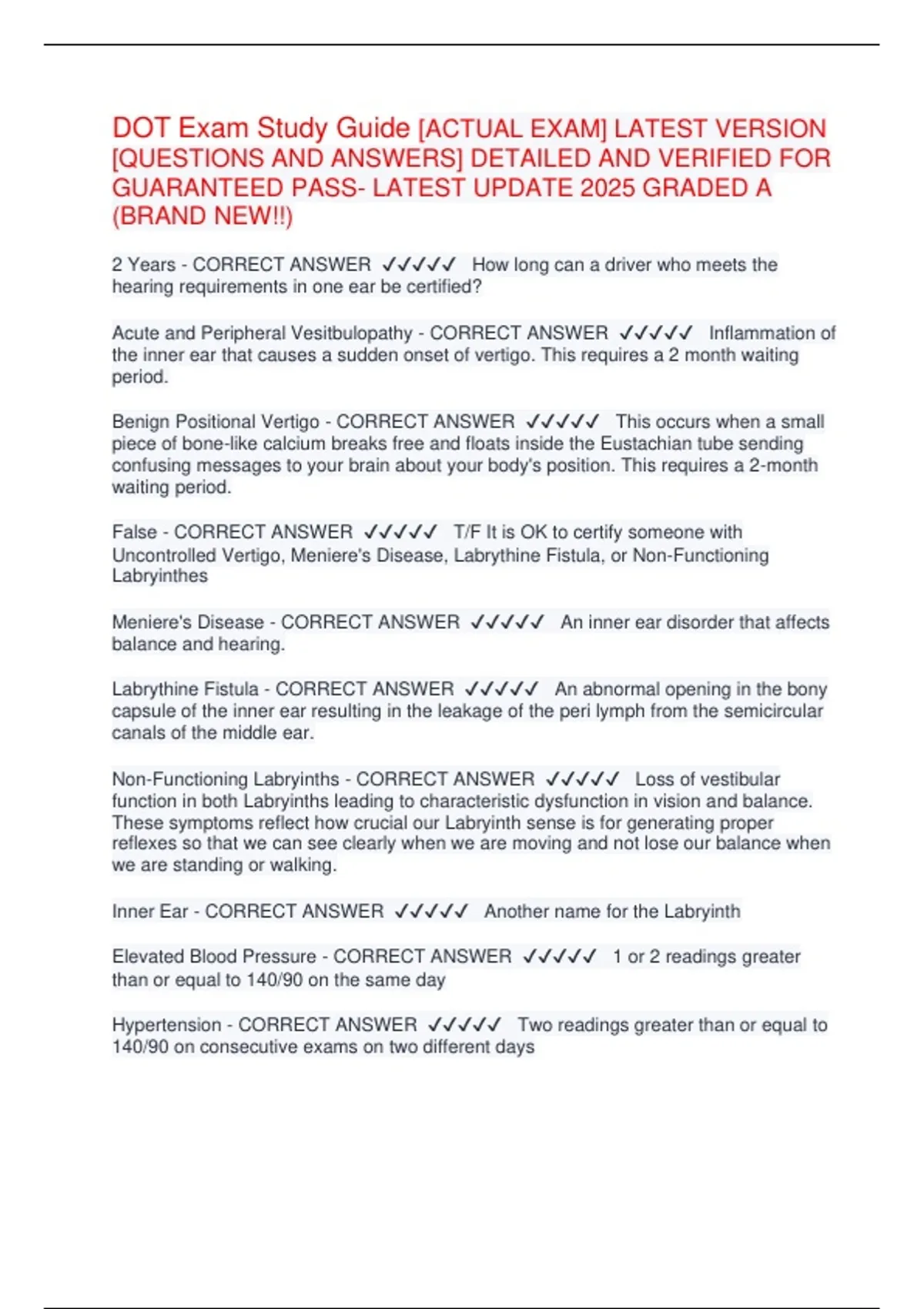 DOT Exam Study Guide [ACTUAL EXAM] LATEST VERSION [QUESTIONS AND ANSWERS] DETAILED AND VERIFIED FOR GUARANTEED PASS- LATEST UPDATE 2025 GRADED A (BRAND NEW!!)

2 Years - CORRECT ANSWER ✓✓✓✓✓ How long can a driver who meets the hearing requirements in one ear be certified?

Acute and Peripheral Vesitbulopathy - CORRECT ANSWER ✓✓✓✓✓ Inflammation of the inner ear that causes a sudden onset of vertigo. This requires a 2 month waiting period.

Benign Positional Vertigo - CORRECT ANSWER ✓✓✓✓✓ This occurs when a small piece of bone-like calcium breaks free and floats inside the Eustachian tube sending confusing messages to your brain about your body's position. This requires a 2-month waiting period.

False - CORRECT ANSWER ✓✓✓✓✓ T/F It is OK to certify someone with Uncontrolled Vertigo, Meniere's Disease, Labrythine Fistula, or Non-Functioning Labryinthes

Meniere's Disease - CORRECT ANSWER ✓✓✓✓✓ An inner ear disorder that affects balance and hearing.

Labrythine Fistula - CORRECT ANSWER ✓✓✓✓✓ An abnormal opening in the bony capsule of the inner ear resulting in the leakage of the peri lymph from the semicircular canals of the middle ear.

Non-Functioning Labryinths - CORRECT ANSWER ✓✓✓✓✓ Loss of vestibular function in both Labryinths leading to characteristic dysfunction in vision and balance. These symptoms reflect how crucial our Labryinth sense is for generating proper reflexes so that we can see clearly when we are moving and not lose our balance when we are standing or walking.

Inner Ear - CORRECT ANSWER ✓✓✓✓✓ Another name for the Labryinth

Elevated Blood Pressure - CORRECT ANSWER ✓✓✓✓✓ 1 or 2 readings greater than or equal to 140/90 on the same day

Hypertension - CORRECT ANSWER ✓✓✓✓✓ Two readings greater than or equal to 140/90 on consecutive exams on two different days